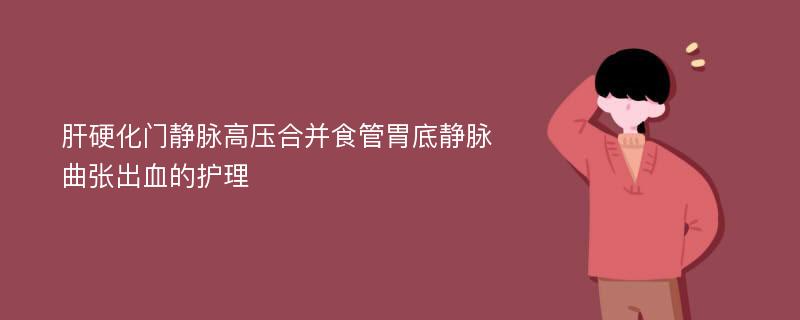 肝硬化门静脉高压合并食管胃底静脉曲张出血的护理